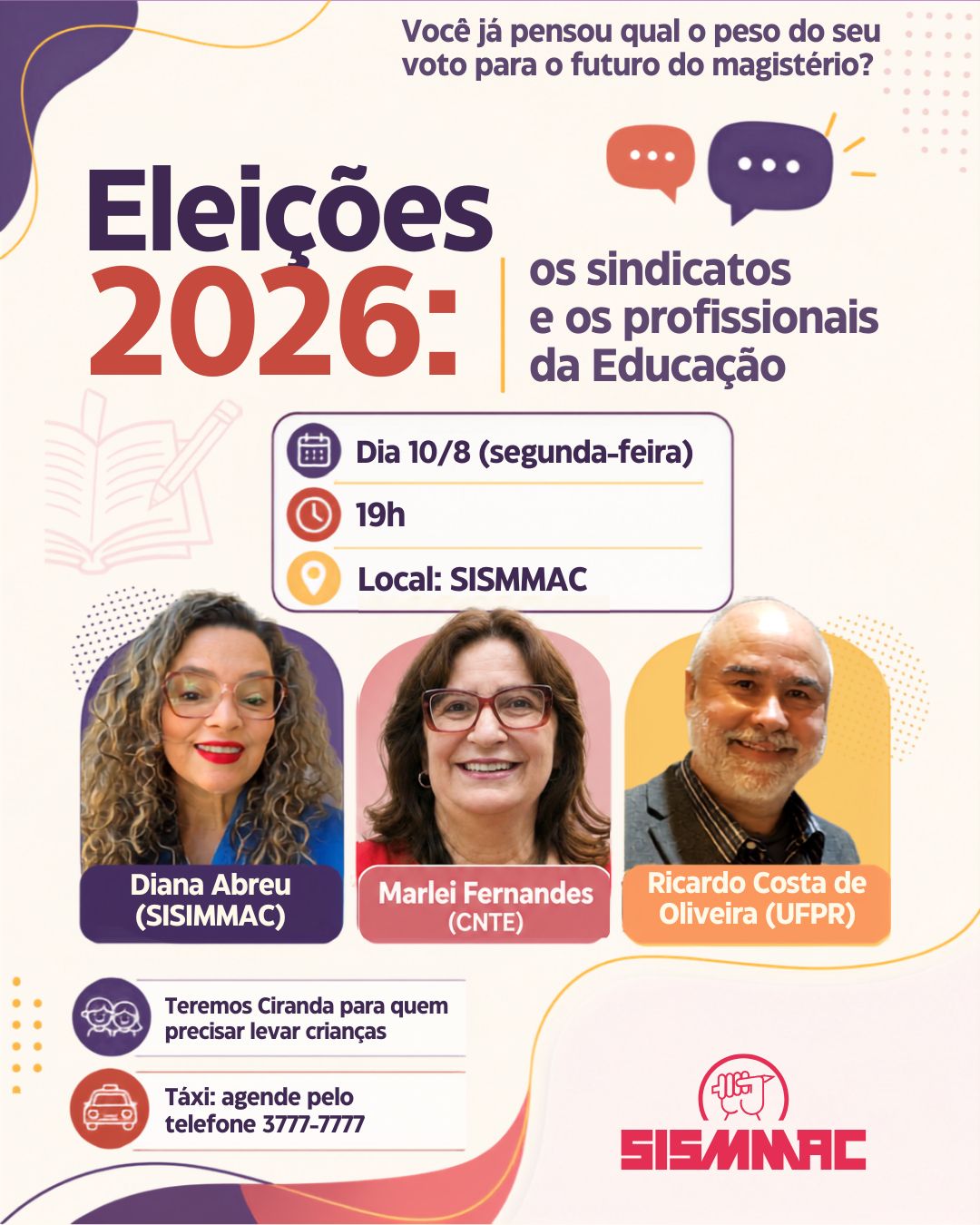 Você já pensou qual o peso do seu voto para o futuro do magistério?

Eleições 2026:

os sindicatos e os profissionais da Educação

Dia 10/8 (segunda-feira)

19h

Local: SISMMAC

Diana Abreu (SISIMMAC)

Marlei Fernandes (CNTE)

Ricardo Costa de Oliveira (UFPR)

Teremos Ciranda para quem precisar levar crianças

Táxi: agende pelo telefone 3777-7777

SISMMAC